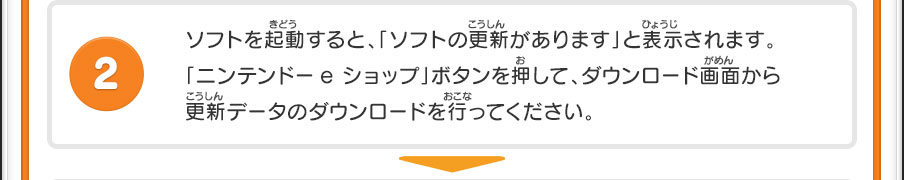 2

ソフトを起動(きどう)すると、「ソフトの更新(こうしん)があります」と表示(ひょうじ)されます。「ニンテンドー e ショップ」ボタンを押(お)して、ダウンロード画面(がめん)から更新(こうしん)データのダウンロードを行(おこな)ってください。